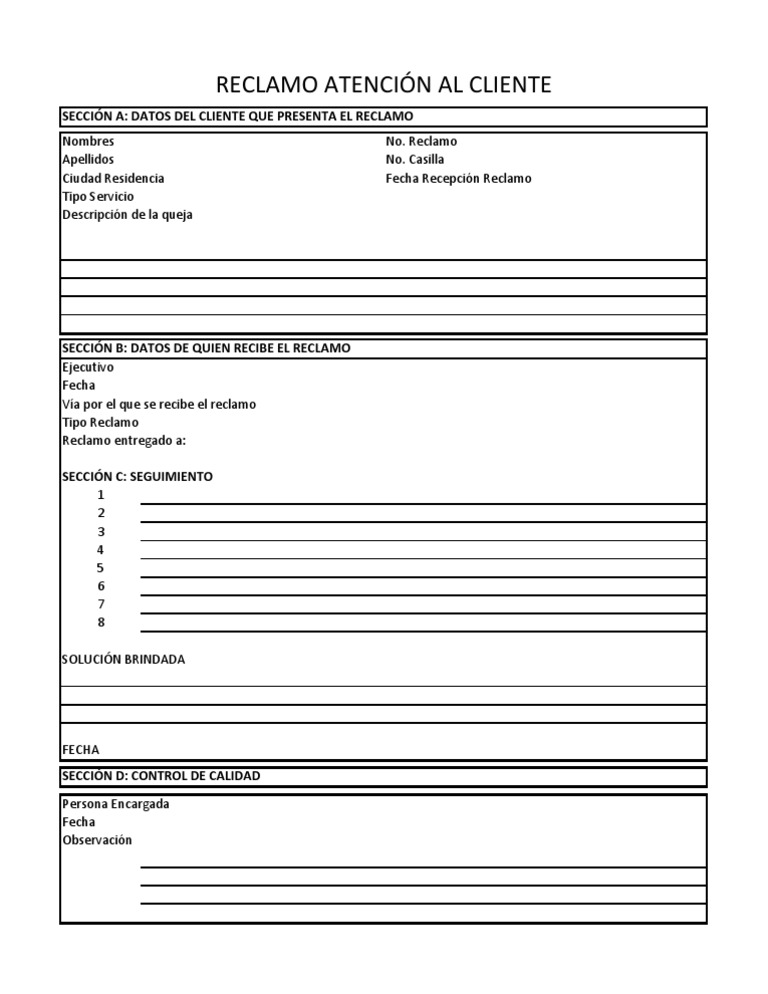 RECLAMO ATENCIÓN AL CLIENTE

SECCIÓN A: DATOS DEL CLIENTE QUE PRESENTA EL RECLAMO

Nombres
Apellidos
Ciudad Residencia
Tipo Servicio
Descripción de la queja

No. Reclamo
No. Casilla
Fecha Recepción Reclamo

SECCIÓN B: DATOS DE QUIEN RECIBE EL RECLAMO

Ejecutivo
Fecha
Vía por el que se recibe el reclamo
Tipo Reclamo
Reclamo entregado a:

SECCIÓN C: SEGUIMIENTO

1
2
3
4
5
6
7
8

SOLUCIÓN BRINDADA

FECHA

SECCIÓN D: CONTROL DE CALIDAD

Persona Encargada
Fecha
Observación